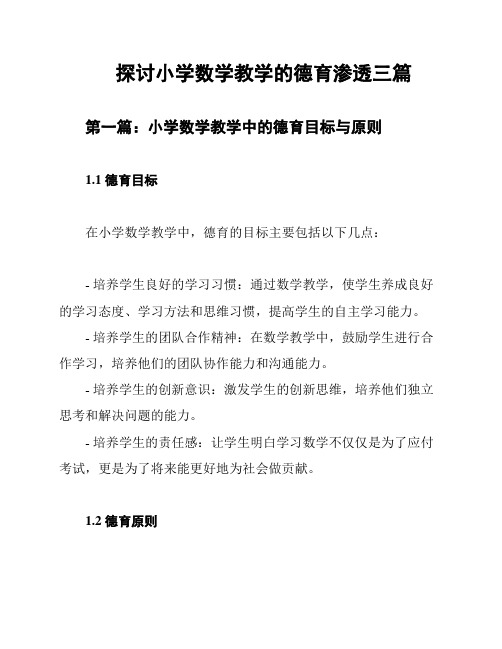 探讨小学数学教学的德育渗透三篇

第一篇：小学数学教学中的德育目标与原则

1.1 德育目标

在小学数学教学中，德育的目标主要包括以下几点：

- 培养学生良好的学习习惯：通过数学教学，使学生养成良好的学习态度、学习方法和思维习惯，提高学生的自主学习能力。

- 培养学生的团队合作精神：在数学教学中，鼓励学生进行合作学习，培养他们的团队协作能力和沟通能力。

- 培养学生的创新意识：激发学生的创新思维，培养他们独立思考和解决问题的能力。

- 培养学生的责任感：让学生明白学习数学不仅仅是为了应付考试，更是为了将来能更好地为社会做贡献。

1.2 德育原则